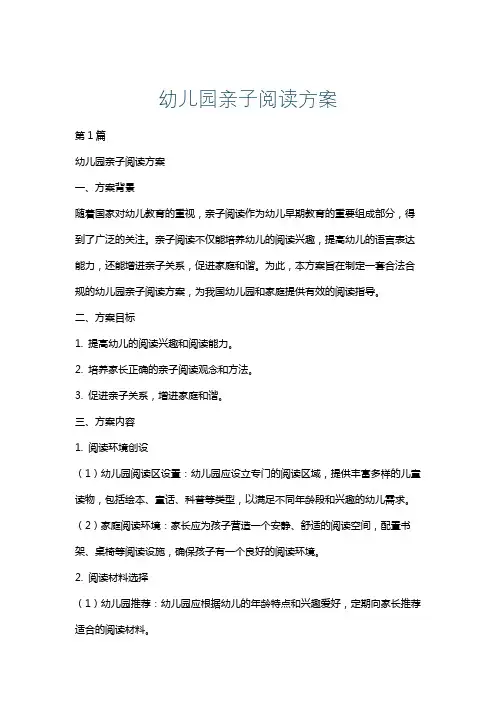 幼儿园亲子阅读方案

第1篇

幼儿园亲子阅读方案

一、方案背景

随着国家对幼儿教育的重视，亲子阅读作为幼儿早期教育的重要组成部分，得到了广泛的关注。亲子阅读不仅能培养幼儿的阅读兴趣，提高幼儿的语言表达能力，还能增进亲子关系，促进家庭和谐。为此，本方案旨在制定一套合法合规的幼儿园亲子阅读方案，为我国幼儿园和家庭提供有效的阅读指导。

二、方案目标

1. 提高幼儿的阅读兴趣和阅读能力。

2. 培养家长正确的亲子阅读观念和方法。

3. 促进亲子关系，增进家庭和谐。

三、方案内容

1. 阅读环境创设

（1）幼儿园阅读区设置：幼儿园应设立专门的阅读区域，提供丰富多样的儿童读物，包括绘本、童话、科普等类型，以满足不同年龄段和兴趣的幼儿需求。

（2）家庭阅读环境：家长应为孩子营造一个安静、舒适的阅读空间，配置书架、桌椅等阅读设施，确保孩子有一个良好的阅读环境。

2. 阅读材料选择

（1）幼儿园推荐：幼儿园应根据幼儿的年龄特点和兴趣爱好，定期向家长推荐适合的阅读材料。